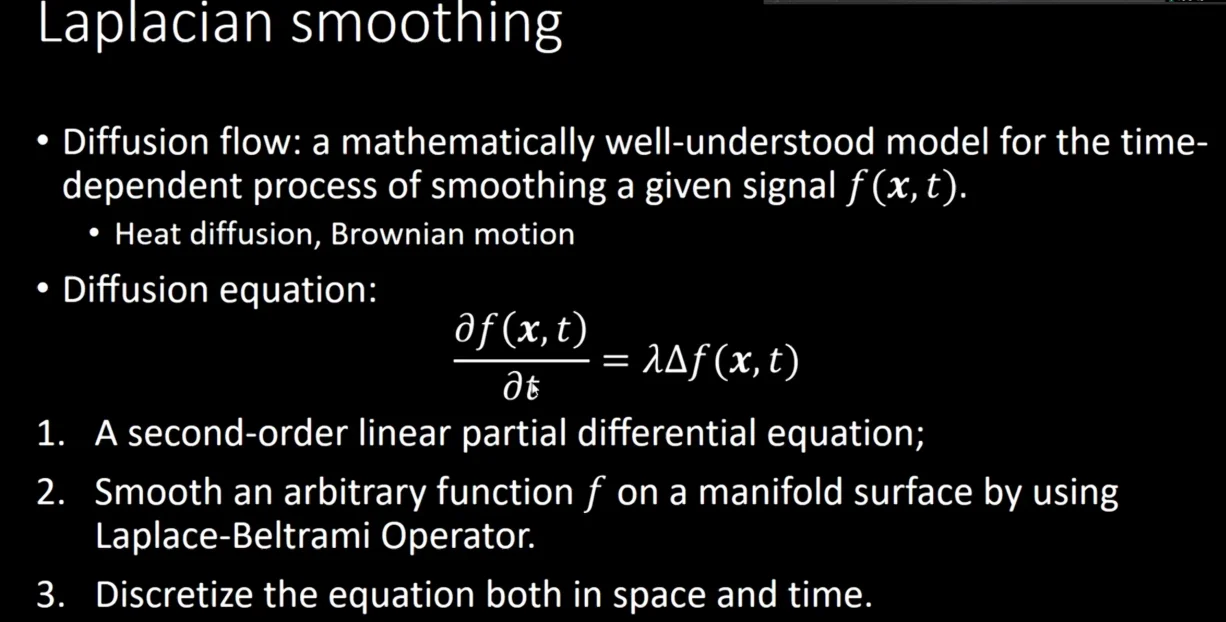 Laplacian smoothing

• Diffusion flow: a mathematically well-understood model for the time-dependent process of smoothing a given signal $f(\boldsymbol{x}, t)$.
• Heat diffusion, Brownian motion
• Diffusion equation:

$\frac{\partial f(\boldsymbol{x}, t)}{\partial t} = \lambda \Delta f(\boldsymbol{x}, t)$

1. A second-order linear partial differential equation;
2. Smooth an arbitrary function $f$ on a manifold surface by using Laplace-Beltrami Operator.
3. Discretize the equation both in space and time.